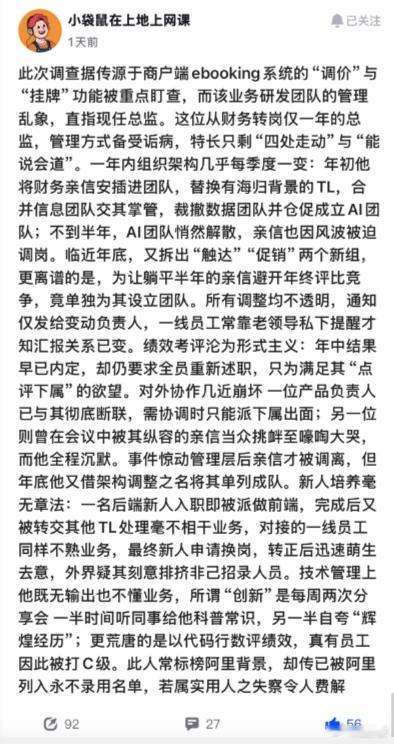 小袋鼠在上地上网课
1天前

已关注

此次调查据传源于商户端 ebooking 系统的“调价”与“挂牌”功能被重点盯查，而该业务研发团队的管理乱象，直指现任总监。这位从财务转岗仅一年的总监，管理方式备受诟病，特长只剩“四处走动”与“能说会道”。一年内组织架构几乎每季度一变：年初他将财务亲信安插进团队，替换有海归背景的 TL，合并信息团队交其掌管，裁撤数据团队并仓促成立 AI 团队；不到半年，AI 团队悄然解散，亲信也因风波被迫调岗。临近年底，又拆出“触达”“促销”两个新组，更离谱的是，为让躺平半年的亲信避开年终评比竞争，竟单独为其设立团队。所有调整均不透明，通知仅发给变动负责人，一线员工常靠老领导私下提醒才知汇报关系已变。绩效考评沦为形式主义：年中结果早已内定，却仍要求全员重新述职，只为满足其“点评下属”的欲望。对外协作几近崩坏 一位产品负责人已与其彻底断联，需协调时只能派下属出面；另一位则曾在会议中被其纵容的亲信当众挑衅至嚎啕大哭，而他全程沉默。事件惊动管理层后亲信才被调离，但年底他又借架构调整之名将其单列成队。新人培养毫无章法：一名后端新人入职即被派做前端，完成后又被转交其他 TL 处理毫不相干业务，对接的一线员工同样不熟业务，最终新人申请换岗，转正后迅速萌生去意，外界疑其刻意排挤非己招录人员。技术管理上他既无输出也不懂业务，所谓“创新”是每周两次分享会 一半时间听同事给他科普常识，另一半自夸“辉煌经历”；更荒唐的是以代码行数评绩效，真有员工因此被打 C 级。此人常标榜阿里背景，却传已被阿里列入永不录用名单，若属实用人之失察令人费解

92
27
56